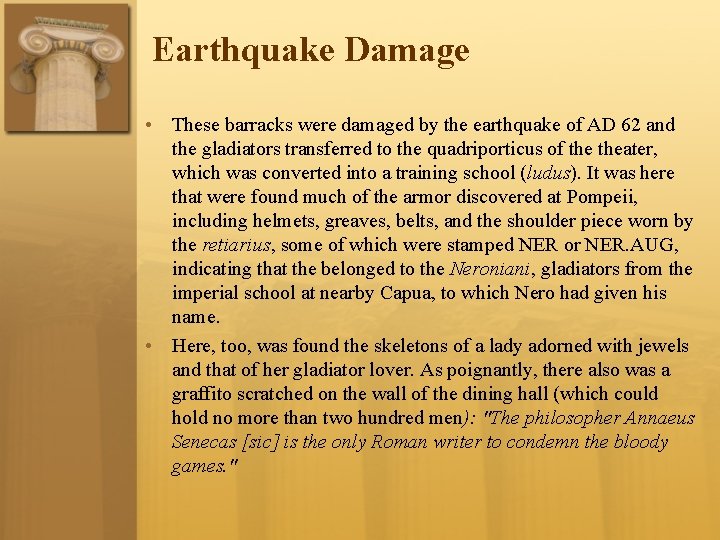 Earthquake Damage

• These barracks were damaged by the earthquake of AD 62 and the gladiators transferred to the quadriporticus of the theater, which was converted into a training school (ludus). It was here that were found much of the armor discovered at Pompeii, including helmets, greaves, belts, and the shoulder piece worn by the retiarius, some of which were stamped NER or NER.AUG, indicating that the belonged to the Neroniani, gladiators from the imperial school at nearby Capua, to which Nero had given his name.

• Here, too, was found the skeletons of a lady adorned with jewels and that of her gladiator lover. As poignantly, there also was a graffito scratched on the wall of the dining hall (which could hold no more than two hundred men): "The philosopher Annaeus Senecas [sic] is the only Roman writer to condemn the bloody games."